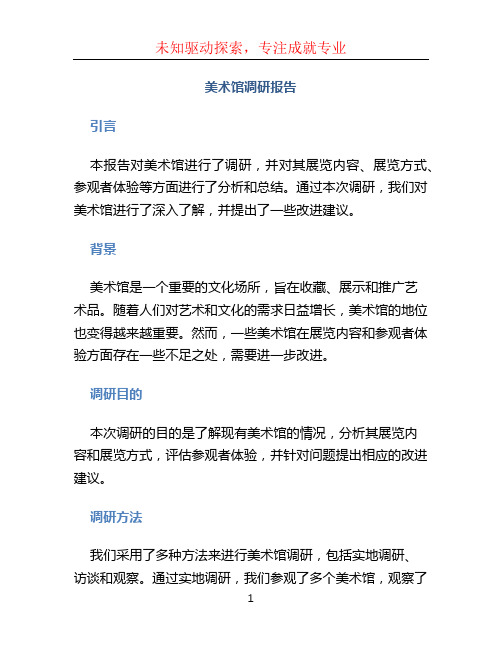 未知驱动探索，专注成就专业

美术馆调研报告

引言

本报告对美术馆进行了调研，并对其展览内容、展览方式、参观者体验等方面进行了分析和总结。通过本次调研，我们对美术馆进行了深入了解，并提出了一些改进建议。

背景

美术馆是一个重要的文化场所，旨在收藏、展示和推广艺术品。随着人们对艺术和文化的需求日益增长，美术馆的地位也变得越来越重要。然而，一些美术馆在展览内容和参观者体验方面存在一些不足之处，需要进一步改进。

调研目的

本次调研的目的是了解现有美术馆的情况，分析其展览内容和展览方式，评估参观者体验，并针对问题提出相应的改进建议。

调研方法

我们采用了多种方法来进行美术馆调研，包括实地调研、访谈和观察。通过实地调研，我们参观了多个美术馆，观察了

1